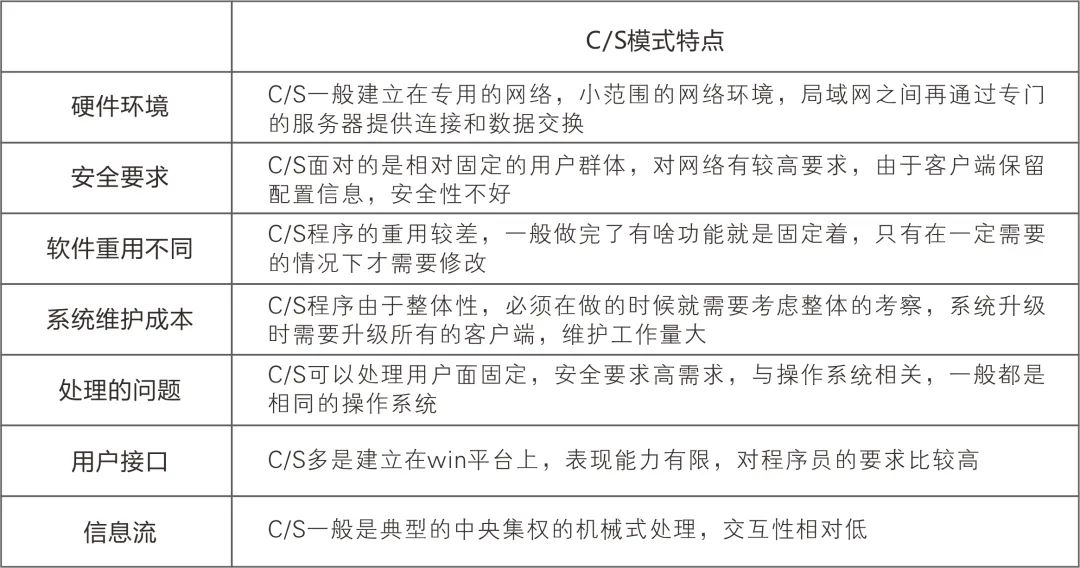 | | C/S模式特点 |
|---|---|
| 硬件环境 | C/S一般建立在专用的网络，小范围的网络环境，局域网之间再通过专门的服务器提供连接和数据交换 |
| 安全要求 | C/S面对的是相对固定的用户群体，对网络有较高要求，由于客户端保留配置信息，安全性不好 |
| 软件重用不同 | C/S程序的重用较差，一般做完了有啥功能就是固定着，只有在一定需要的情况下才需要修改 |
| 系统维护成本 | C/S程序由于整体性，必须在做的时候就需要考虑整体的考察，系统升级时需要升级所有的客户端，维护工作量大 |
| 处理的问题 | C/S可以处理用户面固定，安全要求高需求，与操作系统相关，一般都是相同的操作系统 |
| 用户接口 | C/S多是建立在win平台上，表现能力有限，对程序员的要求比较高 |
| 信息流 | C/S一般是典型的中央集权的机械式处理，交互性相对低 |